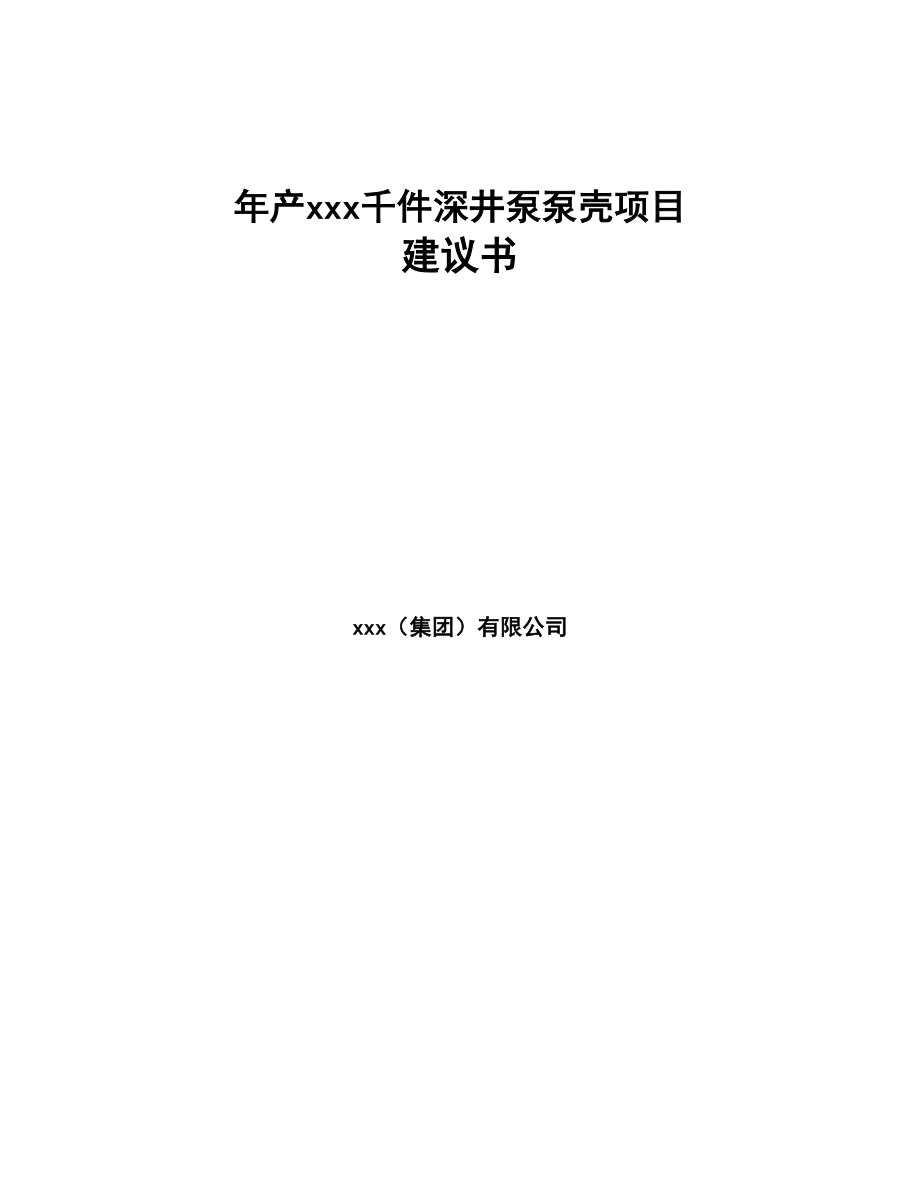 年产xxx千件深井泵泵壳项目
建议书

xxx（集团）有限公司